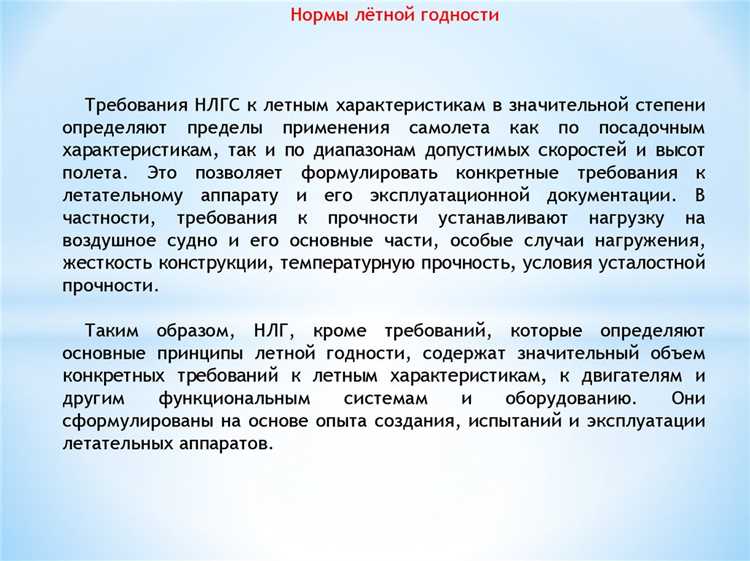 Нормы лётной годности

Требования НЛГС к летным характеристикам в значительной степени определяют пределы применения самолета как по посадочным характеристикам, так и по диапазонам допустимых скоростей и высот полета. Это позволяет формулировать конкретные требования к летательному аппарату и его эксплуатационной документации. В частности, требования к прочности устанавливают нагрузку на воздушное судно и его основные части, особые случаи нагружения, жесткость конструкции, температурную прочность, условия усталостной прочности.

Таким образом, НЛГ, кроме требований, которые определяют основные принципы летной годности, содержат значительный объем конкретных требований к летным характеристикам, к двигателям и другим функциональным системам и оборудованию. Они сформулированы на основе опыта создания, испытаний и эксплуатации летательных аппаратов.